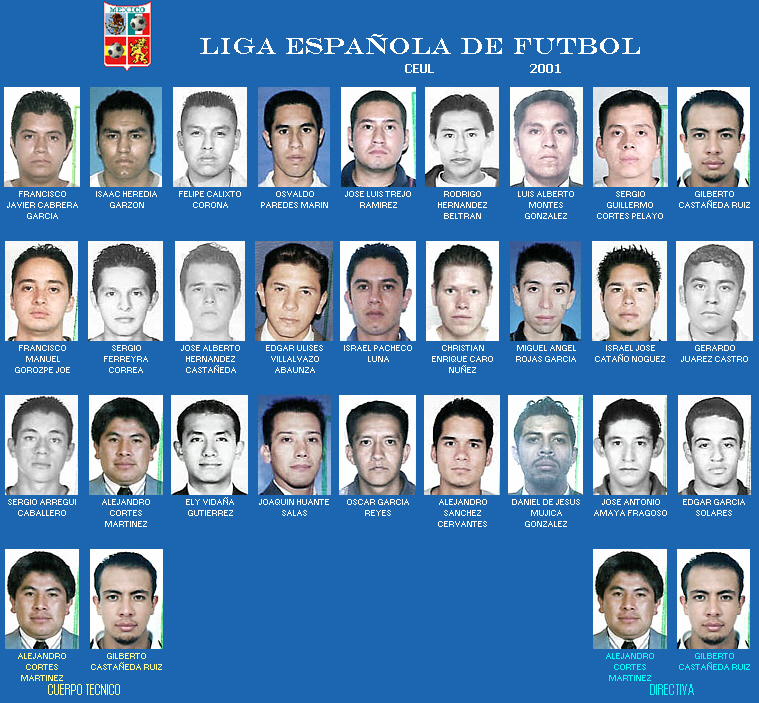 MEXICO

LIGA ESPAÑOLA DE FUTBOL

CEUL 2001

FRANCISCO JAVIER CABRERA GARCIA

ISAAC HEREDIA GARZON

FELIPE CALIXTO CORONA

OSVALDO PAREDES MARIN

JOSE LUIS TREJO RAMIREZ

RODRIGO HERNANDEZ BELTRAN

LUIS ALBERTO MONTES GONZALEZ

SERGIO GUILLERMO CORTES PELAYO

GILBERTO CASTAÑEDA RUIZ

FRANCISCO MANUEL GOROZPE JOE

SERGIO FERREYRA CORREA

JOSE ALBERTO HERNANDEZ CASTAÑEDA

EDGAR ULISES VILLALVAZO ABAUNZA

ISRAEL PACHECO LUNA

CHRISTIAN ENRIQUE CARO NUÑEZ

MIGUEL ANGEL ROJAS GARCIA

ISRAEL JOSE CATAÑO NOGUEZ

GERARDO JUAREZ CASTRO

SERGIO ARREGUI CABALLERO

ALEJANDRO CORTES MARTINEZ

ELY VIDAÑA GUTIERREZ

JOAQUIN HUANTE SALAS

OSCAR GARCIA REYES

ALEJANDRO SANCHEZ CERVANTES

DANIEL DE JESUS MUJICA GONZALEZ

JOSE ANTONIO AMAYA FRAGOSO

EDGAR GARCIA SOLARES

ALEJANDRO CORTES MARTINEZ

GILBERTO CASTAÑEDA RUIZ

CUERPO TECNICO

ALEJANDRO CORTES MARTINEZ

GILBERTO CASTAÑEDA RUIZ

DIRECTIVA